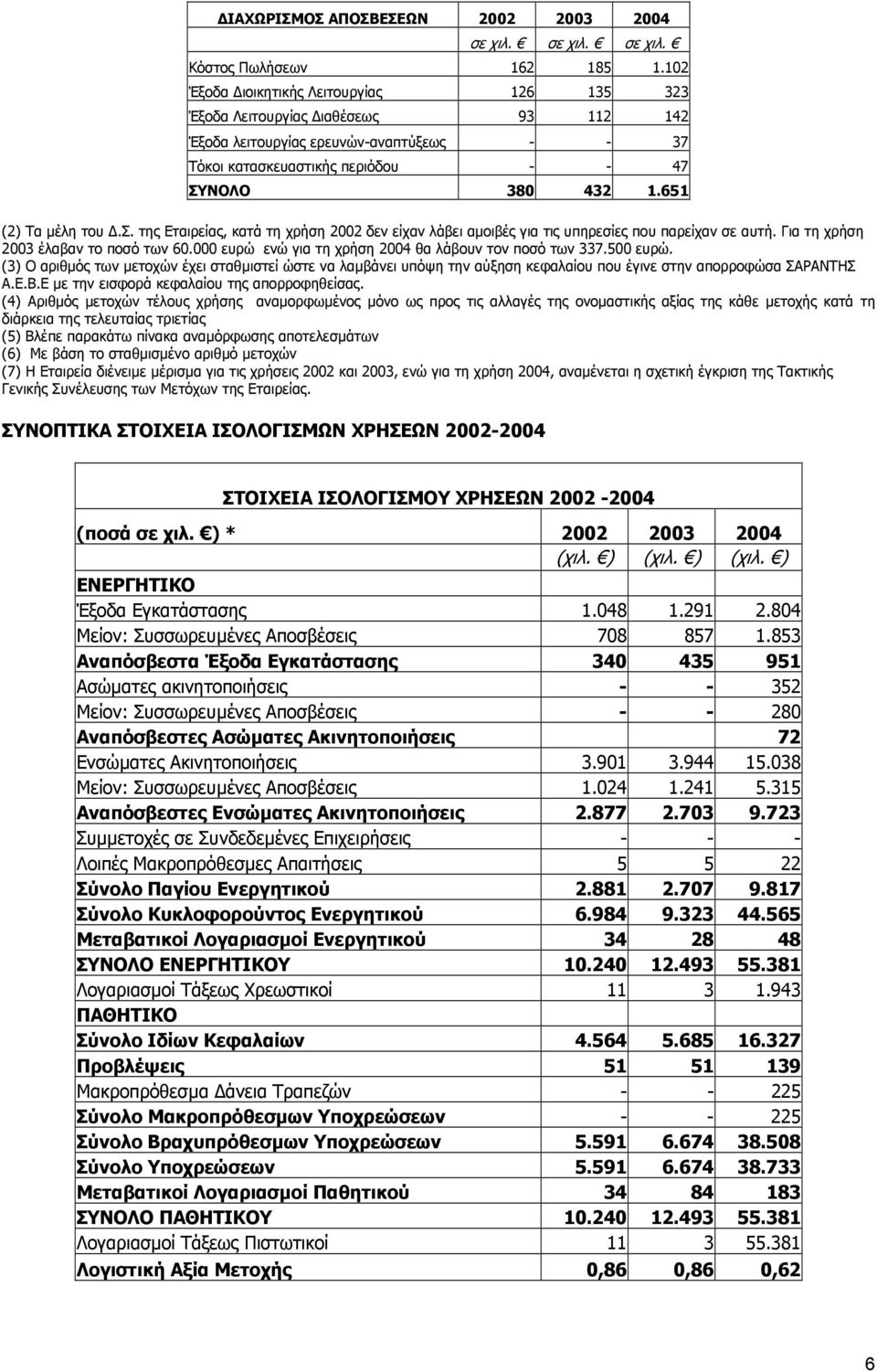 | ΔΙΑΧΩΡΙΣΜΟΣ ΑΠΟΣΒΕΣΕΩΝ | 2002 | 2003 | 2004 |
|---|---|---|---|
| | σε χιλ. € | σε χιλ. € | σε χιλ. € |
| Κόστος Πωλήσεων | 162 | 185 | 1.102 |
| Έξοδα Διοικητικής Λειτουργίας | 126 | 135 | 323 |
| Έξοδα Λειτουργίας Διαθέσεως | 93 | 112 | 142 |
| Έξοδα λειτουργίας ερευνών-αναπτύξεως | - | - | 37 |
| Τόκοι κατασκευαστικής περιόδου | - | - | 47 |
| ΣΥΝΟΛΟ | 380 | 432 | 1.651 |

(2) Τα μέλη του Δ.Σ. της Εταιρείας, κατά τη χρήση 2002 δεν είχαν λάβει αμοιβές για τις υπηρεσίες που παρείχαν σε αυτή. Για τη χρήση 2003 έλαβαν το ποσό των 60.000 ευρώ ενώ για τη χρήση 2004 θα λάβουν τον ποσό των 337.500 ευρώ.
(3) Ο αριθμός των μετοχών έχει σταθμιστεί ώστε να λαμβάνει υπόψη την αύξηση κεφαλαίου που έγινε στην απορροφώσα ΣΑΡΑΝΤΗΣ Α.Ε.Β.Ε με την εισφορά κεφαλαίου της απορροφηθείσας.
(4) Αριθμός μετοχών τέλους χρήσης αναμορφωμένος μόνο ως προς τις αλλαγές της ονομαστικής αξίας της κάθε μετοχής κατά τη διάρκεια της τελευταίας τριετίας
(5) Βλέπε παρακάτω πίνακα αναμόρφωσης αποτελεσμάτων
(6) Με βάση το σταθμισμένο αριθμό μετοχών
(7) Η Εταιρεία διένειμε μέρισμα για τις χρήσεις 2002 και 2003, ενώ για τη χρήση 2004, αναμένεται η σχετική έγκριση της Τακτικής Γενικής Συνέλευσης των Μετόχων της Εταιρείας.

ΣΥΝΟΠΤΙΚΑ ΣΤΟΙΧΕΙΑ ΙΣΟΛΟΓΙΣΜΩΝ ΧΡΗΣΕΩΝ 2002-2004

ΣΤΟΙΧΕΙΑ ΙΣΟΛΟΓΙΣΜΟΥ ΧΡΗΣΕΩΝ 2002 -2004

| (ποσά σε χιλ. €) * | 2002 | 2003 | 2004 |
|---|---|---|---|
| | (χιλ. €) | (χιλ. €) | (χιλ. €) |
| ΕΝΕΡΓΗΤΙΚΟ | | | |
| Έξοδα Εγκατάστασης | 1.048 | 1.291 | 2.804 |
| Μείον: Συσσωρευμένες Αποσβέσεις | 708 | 857 | 1.853 |
| Αναπόσβεστα Έξοδα Εγκατάστασης | 340 | 435 | 951 |
| Ασώματες ακινητοποιήσεις | - | - | 352 |
| Μείον: Συσσωρευμένες Αποσβέσεις | - | - | 280 |
| Αναπόσβεστες Ασώματες Ακινητοποιήσεις | | | 72 |
| Ενσώματες Ακινητοποιήσεις | 3.901 | 3.944 | 15.038 |
| Μείον: Συσσωρευμένες Αποσβέσεις | 1.024 | 1.241 | 5.315 |
| Αναπόσβεστες Ενσώματες Ακινητοποιήσεις | 2.877 | 2.703 | 9.723 |
| Συμμετοχές σε Συνδεδεμένες Επιχειρήσεις | - | - | - |
| Λοιπές Μακροπρόθεσμες Απαιτήσεις | 5 | 5 | 22 |
| Σύνολο Παγίου Ενεργητικού | 2.881 | 2.707 | 9.817 |
| Σύνολο Κυκλοφορούντος Ενεργητικού | 6.984 | 9.323 | 44.565 |
| Μεταβατικοί Λογαριασμοί Ενεργητικού | 34 | 28 | 48 |
| ΣΥΝΟΛΟ ΕΝΕΡΓΗΤΙΚΟΥ | 10.240 | 12.493 | 55.381 |
| Λογαριασμοί Τάξεως Χρεωστικοί | 11 | 3 | 1.943 |
| ΠΑΘΗΤΙΚΟ | | | |
| Σύνολο Ιδίων Κεφαλαίων | 4.564 | 5.685 | 16.327 |
| Προβλέψεις | 51 | 51 | 139 |
| Μακροπρόθεσμα Δάνεια Τραπεζών | - | - | 225 |
| Σύνολο Μακροπρόθεσμων Υποχρεώσεων | - | - | 225 |
| Σύνολο Βραχυπρόθεσμων Υποχρεώσεων | 5.591 | 6.674 | 38.508 |
| Σύνολο Υποχρεώσεων | 5.591 | 6.674 | 38.733 |
| Μεταβατικοί Λογαριασμοί Παθητικού | 34 | 84 | 183 |
| ΣΥΝΟΛΟ ΠΑΘΗΤΙΚΟΥ | 10.240 | 12.493 | 55.381 |
| Λογαριασμοί Τάξεως Πιστωτικοί | 11 | 3 | 55.381 |
| Λογιστική Αξία Μετοχής | 0,86 | 0,86 | 0,62 |

6